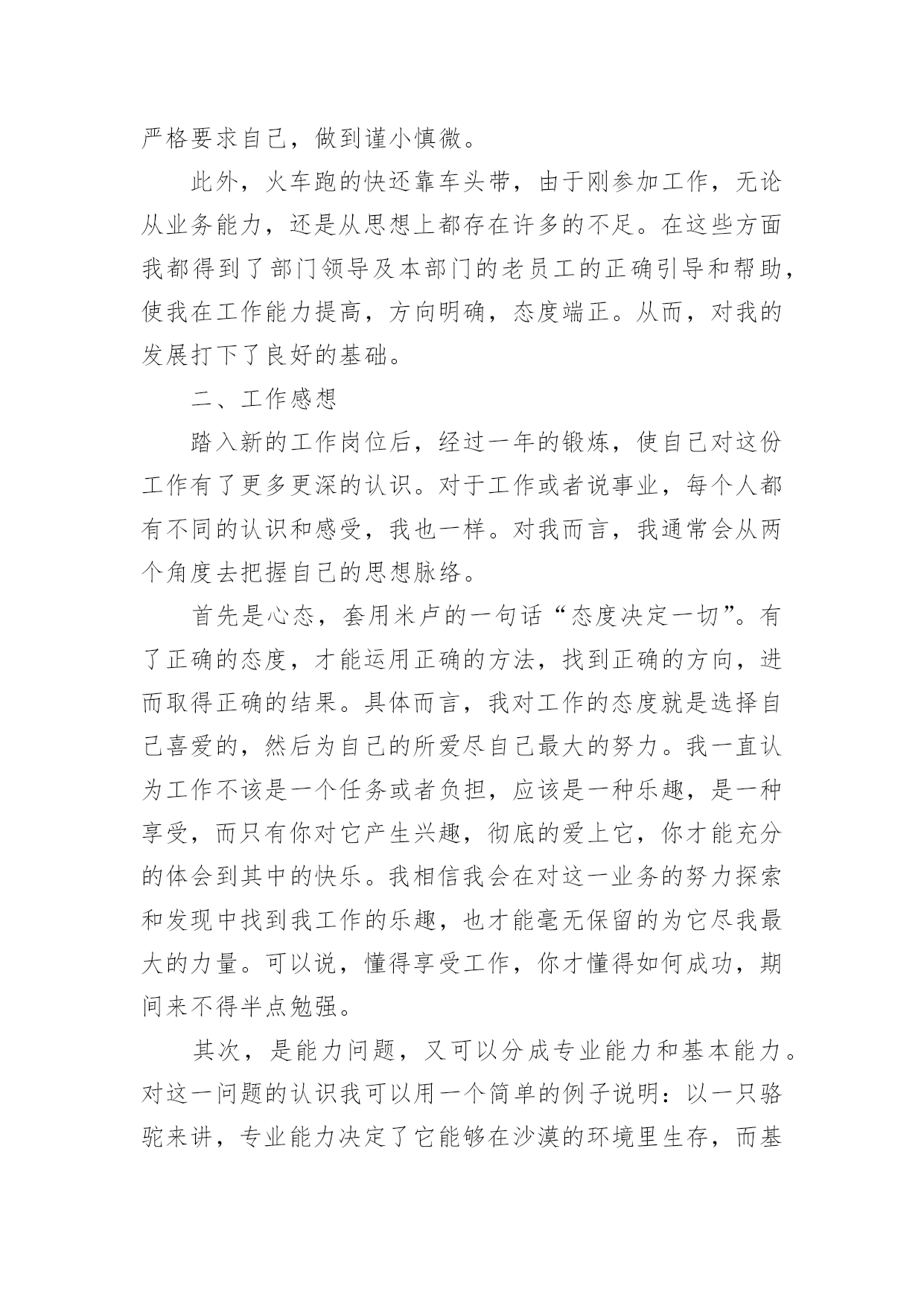 严格要求自己，做到谨小慎微。

此外，火车跑的快还靠车头带，由于刚参加工作，无论从业务能力，还是从思想上都存在许多的不足。在这些方面我都得到了部门领导及本部门的老员工的正确引导和帮助，使我在工作能力提高，方向明确，态度端正。从而，对我的发展打下了良好的基础。

二、工作感想

踏入新的工作岗位后，经过一年的锻炼，使自己对这份工作有了更多更深的认识。对于工作或者说事业，每个人都有不同的认识和感受，我也一样。对我而言，我通常会从两个角度去把握自己的思想脉络。

首先是心态，套用米卢的一句话“态度决定一切”。有了正确的态度，才能运用正确的方法，找到正确的方向，进而取得正确的结果。具体而言，我对工作的态度就是选择自己喜爱的，然后为自己的所爱尽自己最大的努力。我一直认为工作不该是一个任务或者负担，应该是一种乐趣，是一种享受，而只有你对它产生兴趣，彻底的爱上它，你才能充分的体会到其中的快乐。我相信我会在对这一业务的努力探索和发现中找到我工作的乐趣，也才能毫无保留的为它尽我最大的力量。可以说，懂得享受工作，你才懂得如何成功，期间来不得半点勉强。

其次，是能力问题，又可以分成专业能力和基本能力。对这一问题的认识我可以用一个简单的例子说明：以一只骆驼来讲，专业能力决定了它能够在沙漠的环境里生存，而基